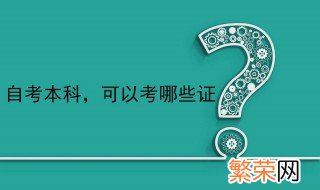 自考本科，可以考哪些证

繁荣网